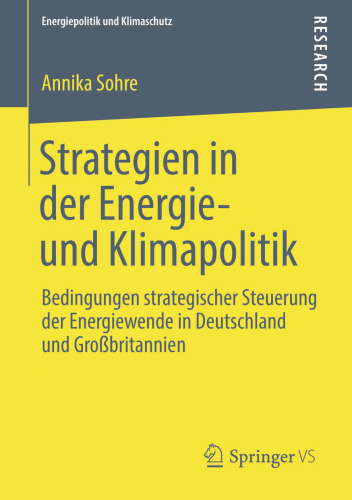 Energiepolitik und Klimaschutz

RESEARCH

Annika Sohre

Strategien in der Energie- und Klimapolitik

Bedingungen strategischer Steuerung der Energiewende in Deutschland und Großbritannien

Springer VS